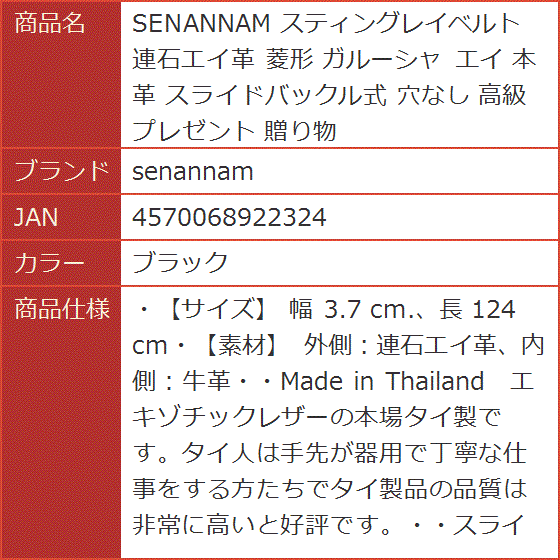 | 商品名 | SENANNAM スティングレイベルト 連石エイ革 菱形 ガルーシャ エイ 本革 スライドバックル式 穴なし 高級 プレゼント 贈り物 |
|---|---|
| ブランド | senannam |
| JAN | 4570068922324 |
| カラー | ブラック |
| 商品仕様 | ・【サイズ】 幅 3.7 cm.、長 124 cm・【素材】 外側：連石エイ革、内側：牛革・・Made in Thailand エキゾチックレザーの本場タイ製です。タイ人は手先が器用で丁寧な仕事をする方たちでタイ製品の品質は非常に高いと好評です。・・スライ |